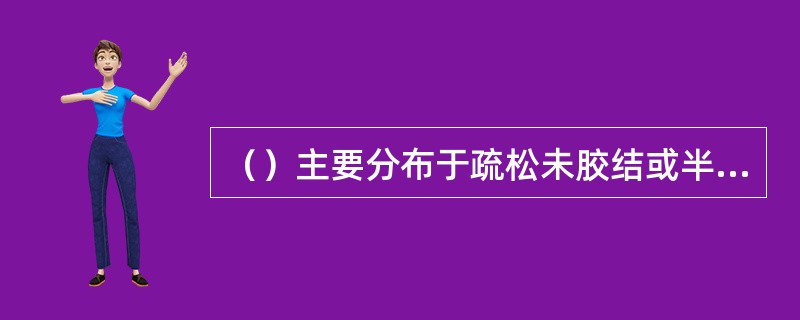 （）主要分布于疏松未胶结或半...